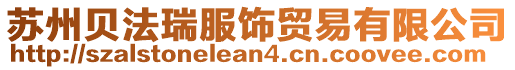 苏州贝法瑞服饰贸易有限公司
http://szalstonelean4.cn.coovee.com